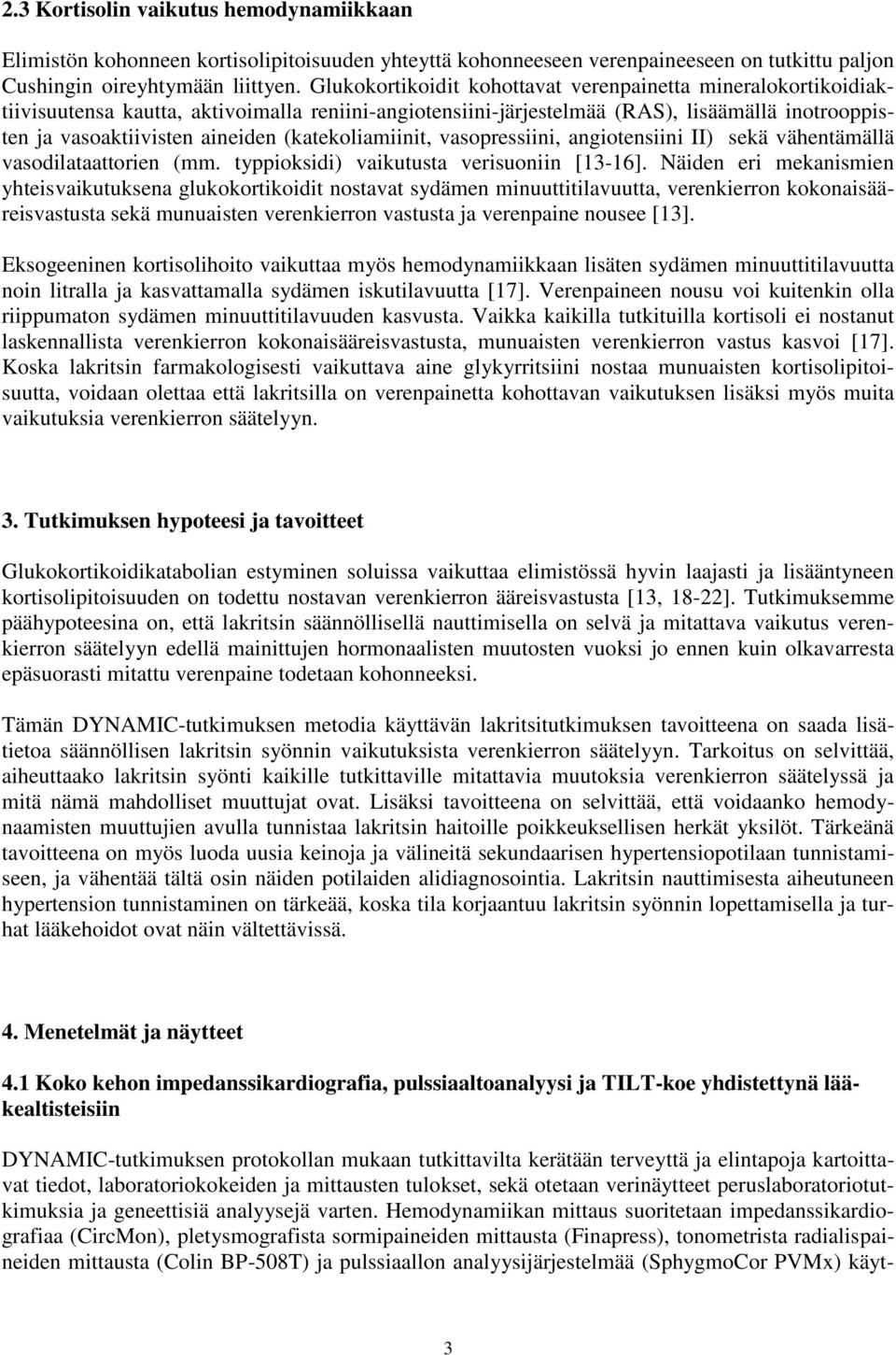 2.3 Kortisolin vaikutus hemodynamiikkaan

Elimistön kohonneen kortisolipitoisuuden yhteyttä kohonneeseen verenpaineeseen on tutkittu paljon Cushingin oireyhtymään liittyen. Glukokortikoidit kohottavat verenpainetta mineralokortikoidiaktiivisuutensa kautta, aktivoimalla reniini-angiotensiini-järjestelmää (RAS), lisäämällä inotrooppisten ja vasoaktiivisten aineiden (katekoliamiinit, vasopressiini, angiotensiini II) sekä vähentämällä vasodilataattorien (mm. typpioksidi) vaikutusta verisuoniin [13-16]. Näiden eri mekanismien yhteisvaikutuksena glukokortikoidit nostavat sydämen minuuttitilavuutta, verenkierron kokonaisääreisvastusta sekä munuaisten verenkierron vastusta ja verenpaine nousee [13].

Eksogeeninen kortisolihoito vaikuttaa myös hemodynamiikkaan lisäten sydämen minuuttitilavuutta noin litralla ja kasvattamalla sydämen iskutilavuutta [17]. Verenpaineen nousu voi kuitenkin olla riippumaton sydämen minuuttitilavuuden kasvusta. Vaikka kaikilla tutkituilla kortisoli ei nostanut laskennallista verenkierron kokonaisääreisvastusta, munuaisten verenkierron vastus kasvoi [17]. Koska lakritsin farmakologisesti vaikuttava aine glykyrritsiini nostaa munuaisten kortisolipitoisuutta, voidaan olettaa että lakritsilla on verenpainetta kohottavan vaikutuksen lisäksi myös muita vaikutuksia verenkierron säätelyyn.

3. Tutkimuksen hypoteesi ja tavoitteet

Glukokortikoidikatabolian estyminen soluissa vaikuttaa elimistössä hyvin laajasti ja lisääntyneen kortisolipitoisuuden on todettu nostavan verenkierron ääreisvastusta [13, 18-22]. Tutkimuksemme päähypoteesina on, että lakritsin säännöllisellä nauttimisella on selvä ja mitattava vaikutus verenkierron säätelyyn edellä mainittujen hormonaalisten muutosten vuoksi jo ennen kuin olkavarresta epäsuorasti mitattu verenpaine todetaan kohonneeksi.

Tämän DYNAMIC-tutkimuksen metodia käyttävän lakritsitutkimuksen tavoitteena on saada lisätietoa säännöllisen lakritsin syönnin vaikutuksista verenkierron säätelyyn. Tarkoitus on selvittää, aiheuttaako lakritsin syönti kaikille tutkittaville mitattavia muutoksia verenkierron säätelyssä ja mitä nämä mahdolliset muuttujat ovat. Lisäksi tavoitteena on selvittää, että voidaanko hemodynaamisten muuttujien avulla tunnistaa lakritsin haitoille poikkeuksellisen herkät yksilöt. Tärkeänä tavoitteena on myös luoda uusia keinoja ja välineitä sekundaarisen hypertensiopotilaan tunnistamiseen, ja vähentää tältä osin näiden potilaiden alidiagnosointia. Lakritsin nauttimisesta aiheutuneen hypertension tunnistaminen on tärkeää, koska tila korjaantuu lakritsin syönnin lopettamisella ja turhat lääkehoidot ovat näin vältettävissä.

4. Menetelmät ja näytteet

4.1 Koko kehon impedanssikardiografia, pulssiaaltoanalyysi ja TILT-koe yhdistettynä lääkealtisteisiin

DYNAMIC-tutkimuksen protokollan mukaan tutkittavilta kerätään terveyttä ja elintapoja kartoittavat tiedot, laboratoriokokeiden ja mittausten tulokset, sekä otetaan verinäytteet peruslaboratoriotutkimuksia ja geneettisiä analyysejä varten. Hemodynamiikan mittaus suoritetaan impedanssikardiografiaa (CircMon), pletysmografista sormipaineiden mittausta (Finapress), tonometrista radialispaineiden mittausta (Colin BP-508T) ja pulssiaallon analyysijärjestelmää (SphygmoCor PVMx) käyt-

3